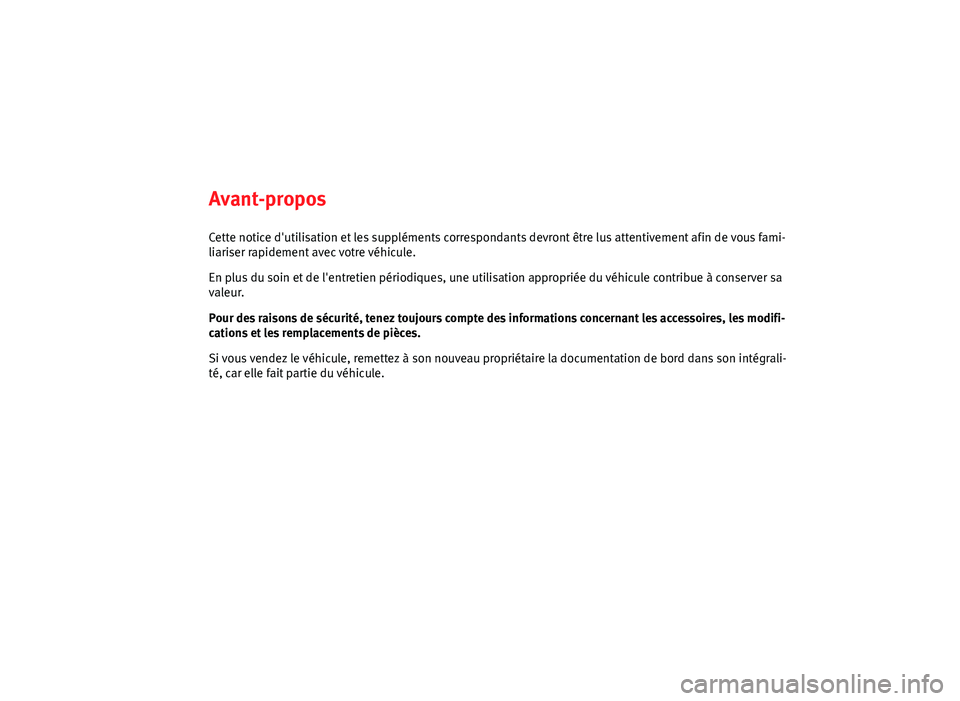 Avant-propos

Cette notice d'utilisation et les suppléments correspondants devront être lus attentivement afin de vous familiariser rapidement avec votre véhicule.

En plus du soin et de l'entretien périodiques, une utilisation appropriée du véhicule contribue à conserver sa valeur.

Pour des raisons de sécurité, tenez toujours compte des informations concernant les accessoires, les modifications et les remplacements de pièces.

Si vous vendez le véhicule, remettez à son nouveau propriétaire la documentation de bord dans son intégralité, car elle fait partie du véhicule.

carmanualsonline.info